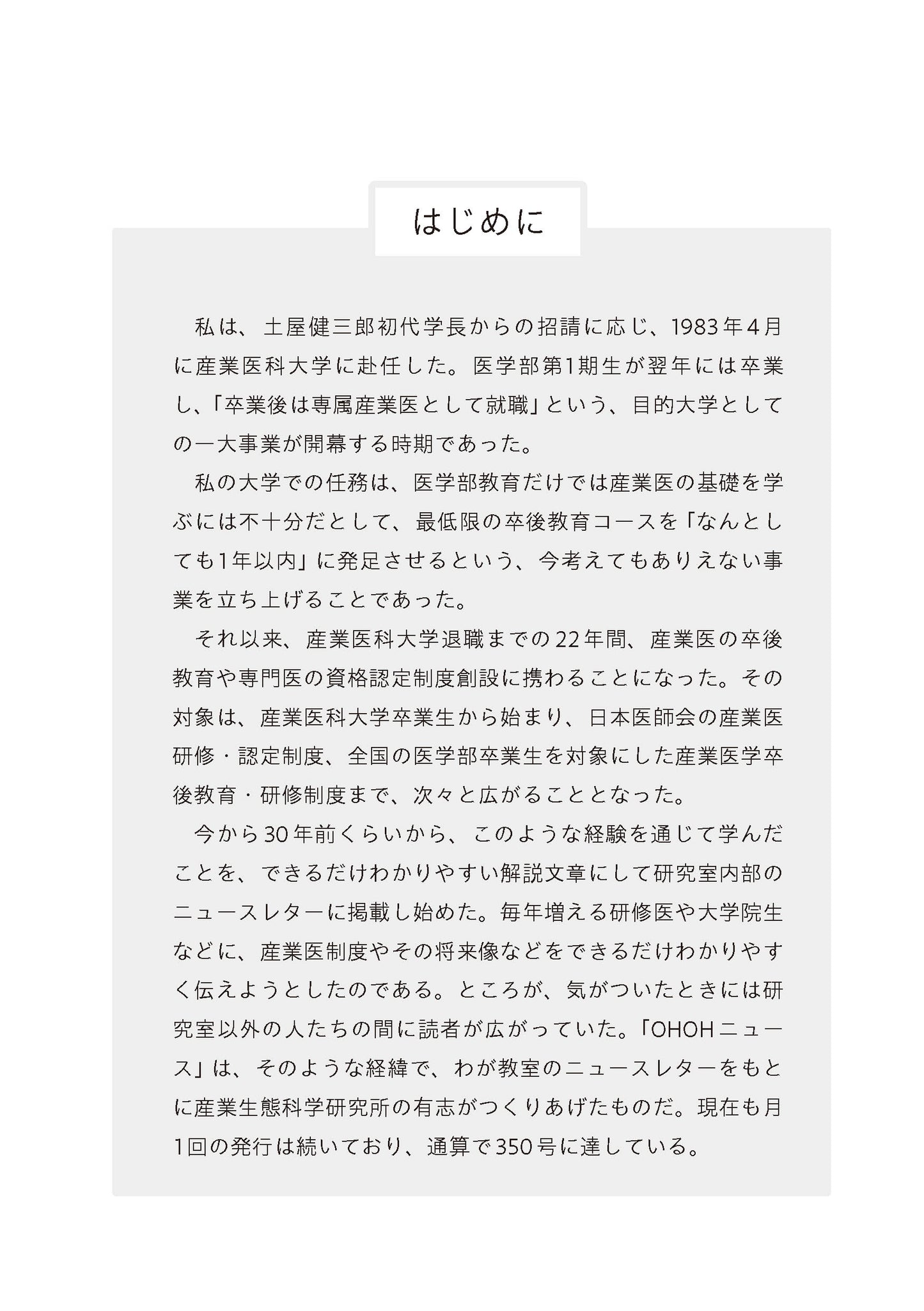 はじめに

私は、土屋健三郎初代学長からの招請に応じ、1983年4月に産業医科大学に赴任した。医学部第1期生が翌年には卒業し、「卒業後は専属産業医として就職」という、目的大学としての一大事業が開幕する時期であった。

私の大学での任務は、医学部教育だけでは産業医の基礎を学ぶには不十分だとして、最低限の卒後教育コースを「なんとしても1年以内」に発足させるという、今考えてもありえない事業を立ち上げることであった。

それ以来、産業医科大学退職までの22年間、産業医の卒後教育や専門医の資格認定制度創設に携わることになった。その対象は、産業医科大学卒業生から始まり、日本医師会の産業医研修・認定制度、全国の医学部卒業生を対象にした産業医学卒後教育・研修制度まで、次々と広がることとなった。

今から30年前くらいから、このような経験を通じて学んだことを、できるだけわかりやすい解説文章にして研究室内部のニュースレターに掲載し始めた。毎年増える研修医や大学院生などに、産業医制度やその将来像などをできるだけわかりやすく伝えようとしたのである。ところが、気がついたときには研究室以外の人たちの間に読者が広がっていた。「OHOHニュース」は、そのような経緯で、わが教室のニュースレターをもとに産業生態科学研究所の有志がつくりあげたものだ。現在も月1回の発行は続いており、通算で350号に達している。